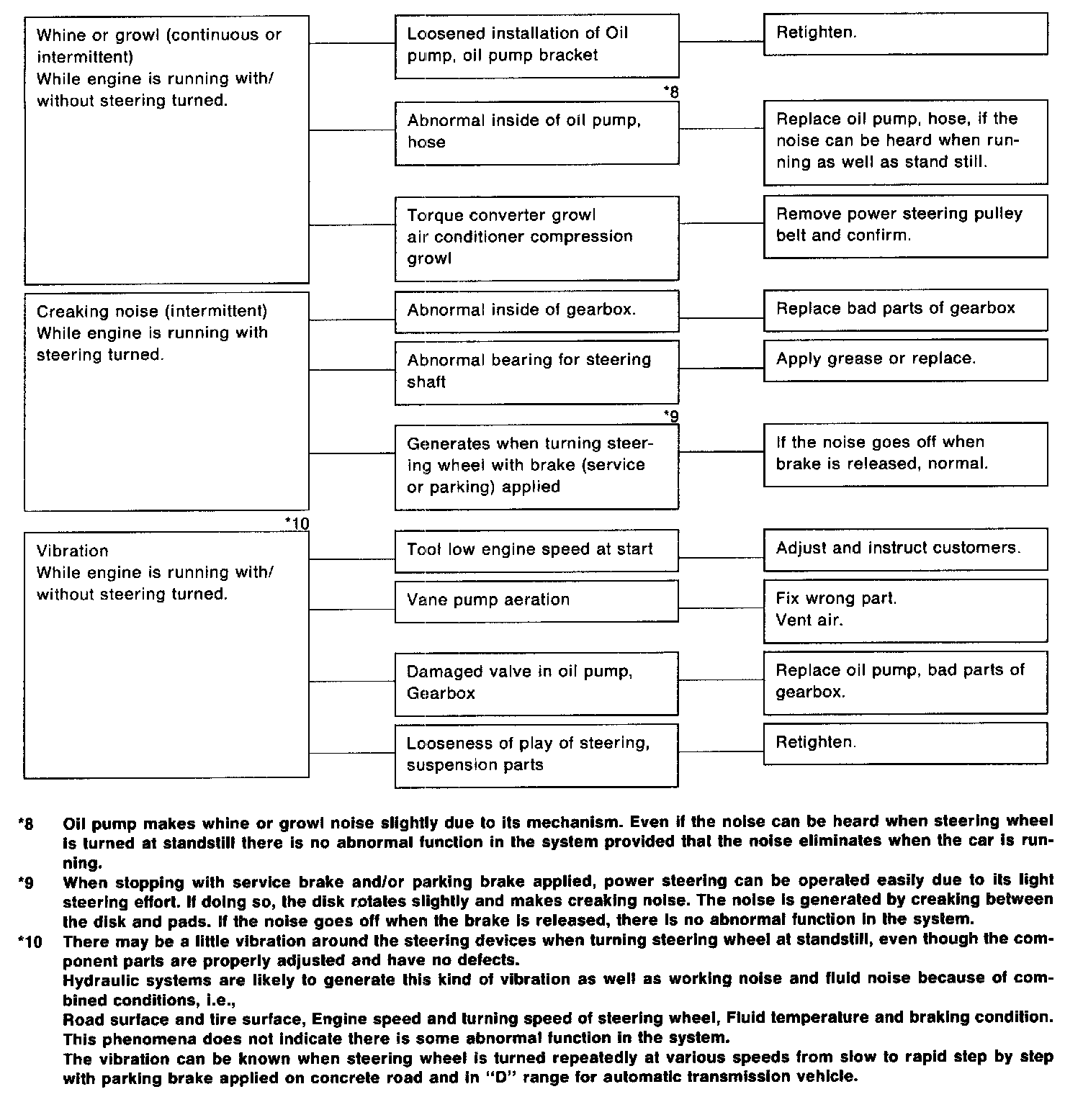 Whine or growl (continuous or intermittent)
While engine is running with/without steering turned.

Loosened installation of Oil pump, oil pump bracket

Retighten.

*8

Abnormal inside of oil pump, hose

Replace oil pump, hose, if the noise can be heard when running as well as stand still.

Torque converter growl air conditioner compression growl

Remove power steering pulley belt and confirm.

Creaking noise (intermittent)
While engine is running with steering turned.

Abnormal inside of gearbox.

Replace bad parts of gearbox

Abnormal bearing for steering shaft

Apply grease or replace.

*9

Generates when turning steering wheel with brake (service or parking) applied

If the noise goes off when brake is released, normal.

*10

Vibration
While engine is running with/without steering turned.

Tool low engine speed at start

Adjust and instruct customers.

Vane pump aeration

Fix wrong part.
Vent air.

Damaged valve in oil pump, Gearbox

Replace oil pump, bad parts of gearbox.

Looseness of play of steering, suspension parts

Retighten.

*8 Oil pump makes whine or growl noise slightly due to its mechanism. Even if the noise can be heard when steering wheel is turned at standstill there is no abnormal function in the system provided that the noise eliminates when the car is running.

*9 When stopping with service brake and/or parking brake applied, power steering can be operated easily due to its light steering effort. If doing so, the disk rotates slightly and makes creaking noise. The noise is generated by creaking between the disk and pads. If the noise goes off when the brake is released, there is no abnormal function in the system.

*10 There may be a little vibration around the steering devices when turning steering wheel at standstill, even though the component parts are properly adjusted and have no defects.
Hydraulic systems are likely to generate this kind of vibration as well as working noise and fluid noise because of combined conditions, i.e.,
Road surface and tire surface, Engine speed and turning speed of steering wheel, Fluid temperature and braking condition.
This phenomena does not indicate there is some abnormal function in the system.
The vibration can be known when steering wheel is turned repeatedly at various speeds from slow to rapid step by step with parking brake applied on concrete road and in "D" range for automatic transmission vehicle.